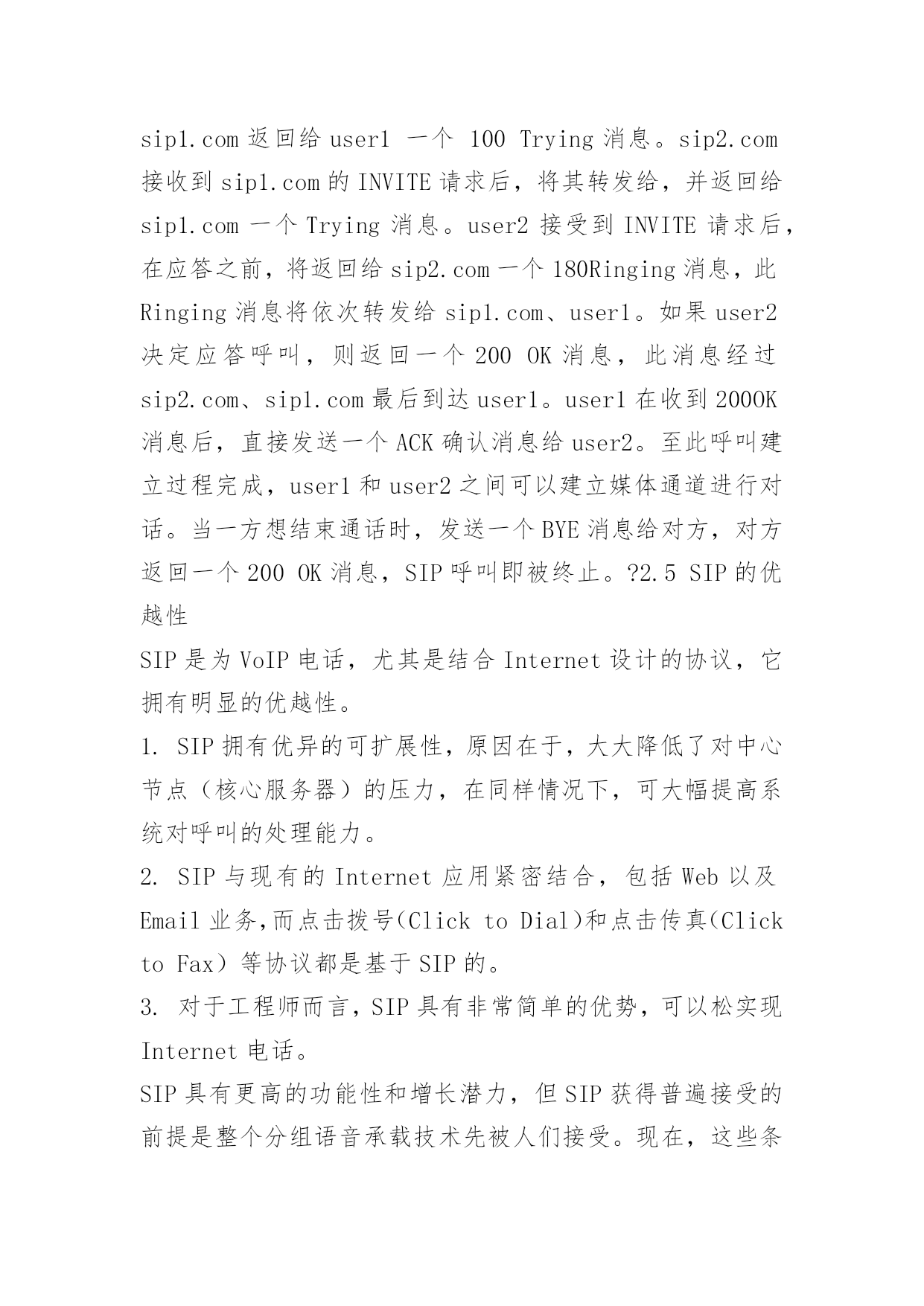 sip1.com 返回给 user1 一个 100 Trying 消息。sip2.com 接收到 sip1.com 的 INVITE 请求后，将其转发给，并返回给 sip1.com 一个 Trying 消息。user2 接受到 INVITE 请求后，在应答之前，将返回给 sip2.com 一个 180Ringing 消息，此 Ringing 消息将依次转发给 sip1.com、user1。如果 user2 决定应答呼叫，则返回一个 200 OK 消息，此消息经过 sip2.com、sip1.com 最后到达 user1。user1 在收到 200OK 消息后，直接发送一个 ACK 确认消息给 user2。至此呼叫建立过程完成，user1 和 user2 之间可以建立媒体通道进行对话。当一方想结束通话时，发送一个 BYE 消息给对方，对方返回一个 200 OK 消息，SIP 呼叫即被终止。?2.5 SIP 的优越性

SIP 是为 VoIP 电话，尤其是结合 Internet 设计的协议，它拥有明显的优越性。

1. SIP 拥有优异的可扩展性，原因在于，大大降低了对中心节点（核心服务器）的压力，在同样情况下，可大幅提高系统对呼叫的处理能力。

2. SIP 与现有的 Internet 应用紧密结合，包括 Web 以及 Email 业务,而点击拨号(Click to Dial)和点击传真(Click to Fax）等协议都是基于 SIP 的。

3. 对于工程师而言，SIP 具有非常简单的优势，可以松实现 Internet 电话。

SIP 具有更高的功能性和增长潜力，但 SIP 获得普遍接受的前提是整个分组语音承载技术先被人们接受。现在，这些条